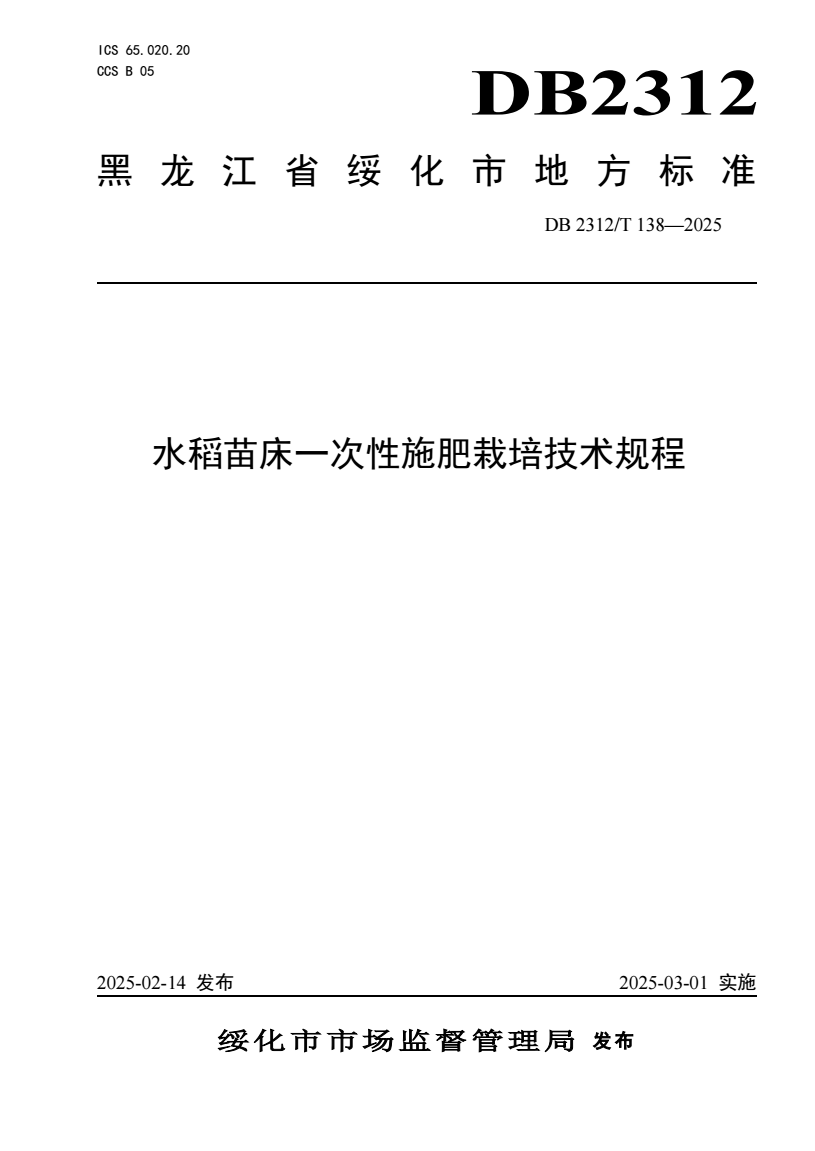 ICS 65.020.20
CCS B 05

DB2312

黑龙江省绥化市地方标准

DB 2312/T 138—2025

水稻苗床一次性施肥栽培技术规程

2025-02-14 发布

2025-03-01 实施

绥化市市场监督管理局 发布